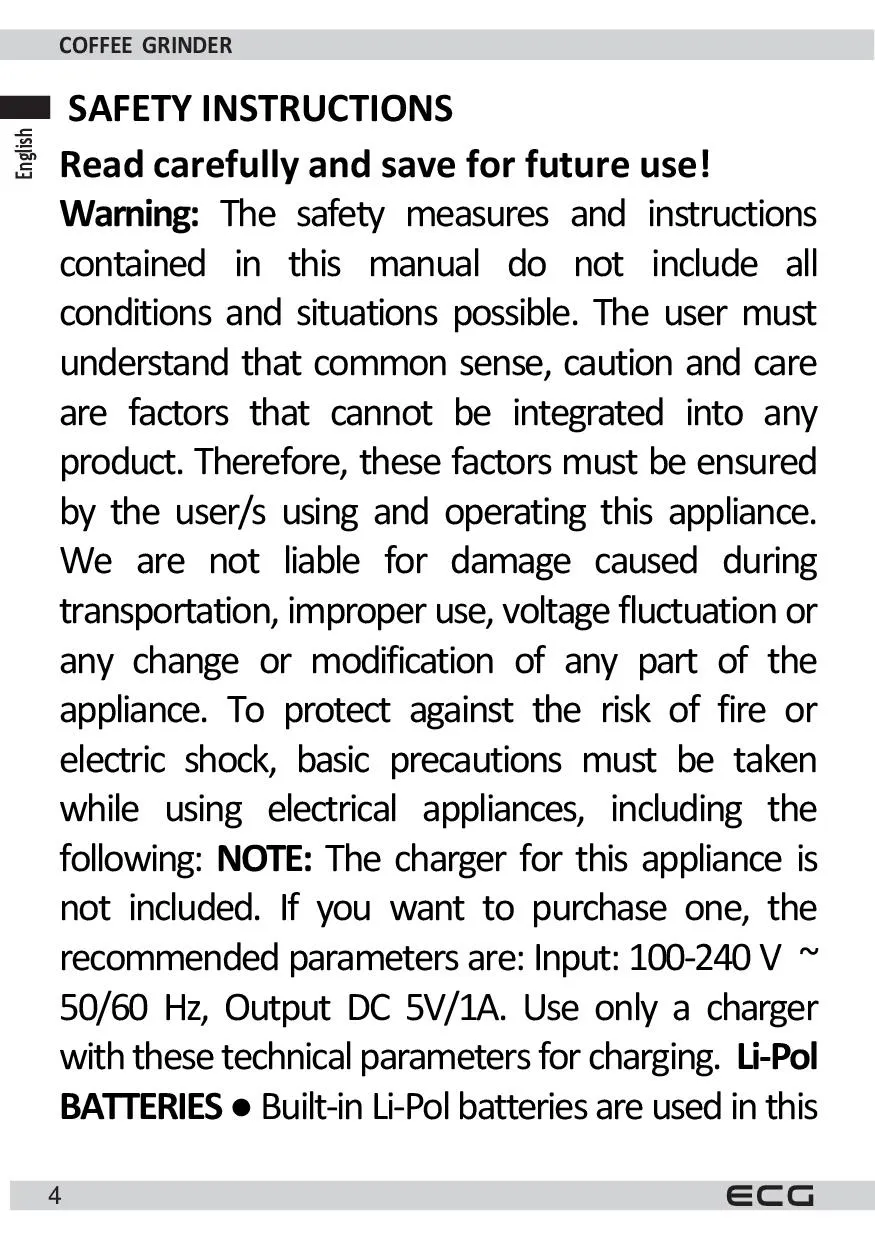 COFFEE GRINDER

English

SAFETY INSTRUCTIONS

Read carefully and save for future use!

Warning: The safety measures and instructions contained in this manual do not include all conditions and situations possible. The user must understand that common sense, caution and care are factors that cannot be integrated into any product. Therefore, these factors must be ensured by the user/s using and operating this appliance. We are not liable for damage caused during transportation, improper use, voltage fluctuation or any change or modification of any part of the appliance. To protect against the risk of fire or electric shock, basic precautions must be taken while using electrical appliances, including the following: NOTE: The charger for this appliance is not included. If you want to purchase one, the recommended parameters are: Input: 100-240 V ~ 50/60 Hz, Output DC 5V/1A. Use only a charger with these technical parameters for charging. Li-Pol BATTERIES • Built-in Li-Pol batteries are used in this

4

ECG